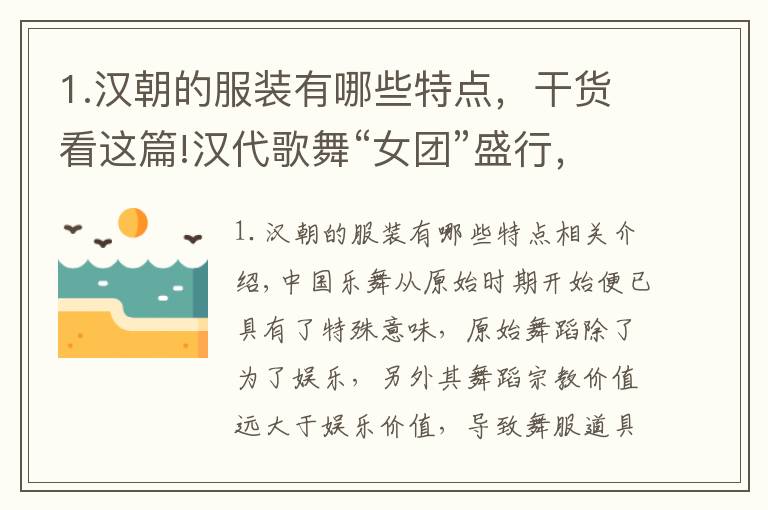 1.汉朝的服装有哪些特点，干货看这篇!汉代歌舞“女团”盛行，

1. 汉朝的服装有哪些特点相关介绍，中国乐舞从原始时期开始便已具有了特殊意味，原始舞蹈除了为了娱乐，另外其舞蹈宗教价值远大于娱乐价值，导致舞服道具